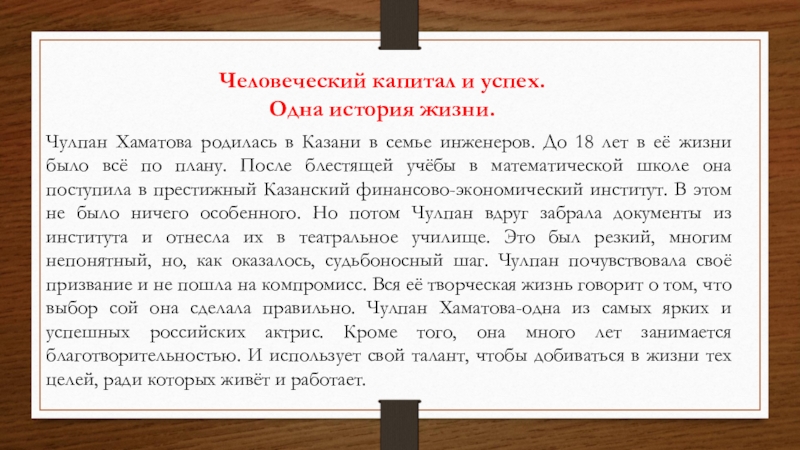 Человеческий капитал и успех.
Одна история жизни.

Чулпан Хаматова родилась в Казани в семье инженеров. До 18 лет в её жизни было всё по плану. После блестящей учёбы в математической школе она поступила в престижный Казанский финансово-экономический институт. В этом не было ничего особенного. Но потом Чулпан вдруг забрала документы из института и отнесла их в театральное училище. Это был резкий, многим непонятный, но, как оказалось, судьбоносный шаг. Чулпан почувствовала своё призвание и не пошла на компромисс. Вся её творческая жизнь говорит о том, что выбор сой она сделала правильно. Чулпан Хаматова-одна из самых ярких и успешных российских актрис. Кроме того, она много лет занимается благотворительностью. И использует свой талант, чтобы добиваться в жизни тех целей, ради которых живёт и работает.